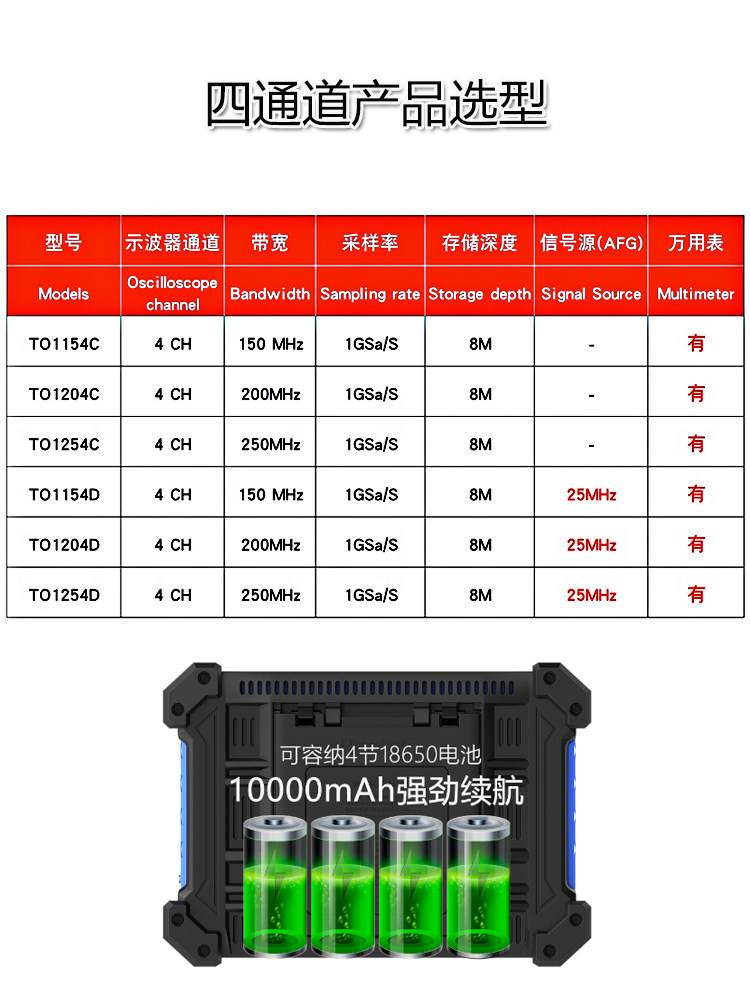 四通道产品选型

| 型号 | 示波器通道 | 带宽 | 采样率 | 存储深度 | 信号源(AFG) | 万用表 |
|---|---|---|---|---|---|---|
| Models | Oscilloscope channel | Bandwidth | Sampling rate | Storage depth | Signal Source | Multimeter |
| TO1154C | 4 CH | 150 MHz | 1GSa/S | 8M | - | 有 |
| TO1204C | 4 CH | 200MHz | 1GSa/S | 8M | - | 有 |
| TO1254C | 4 CH | 250MHz | 1GSa/S | 8M | - | 有 |
| TO1154D | 4 CH | 150 MHz | 1GSa/S | 8M | 25MHz | 有 |
| TO1204D | 4 CH | 200MHz | 1GSa/S | 8M | 25MHz | 有 |
| TO1254D | 4 CH | 250MHz | 1GSa/S | 8M | 25MHz | 有 |

可容纳4节18650电池
10000mAh强劲续航